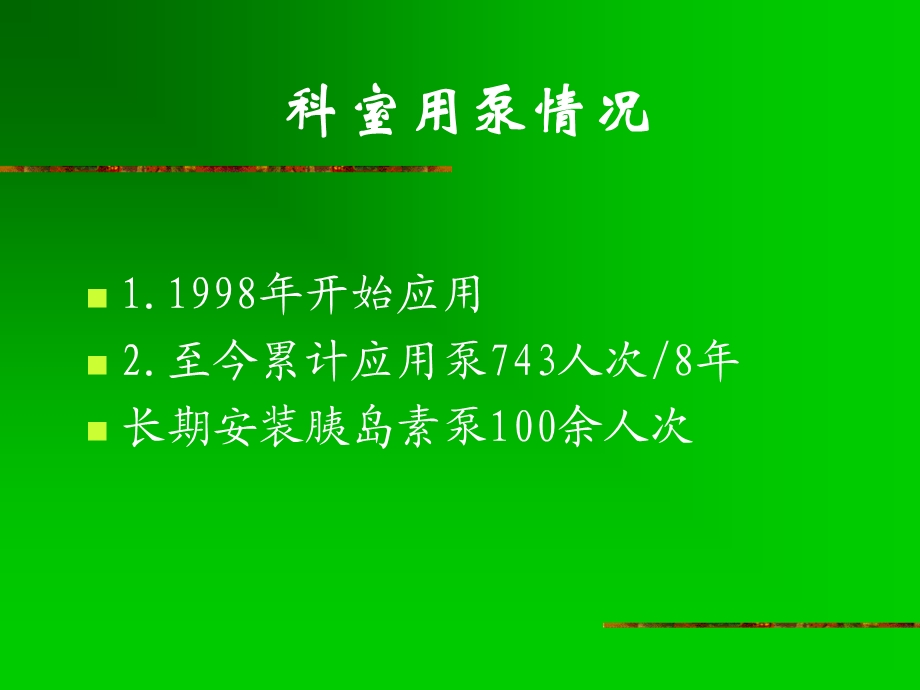 科室用泵情况

1. 1998年开始应用

2. 至今累计应用泵743人次/8年

长期安装胰岛素泵100余人次